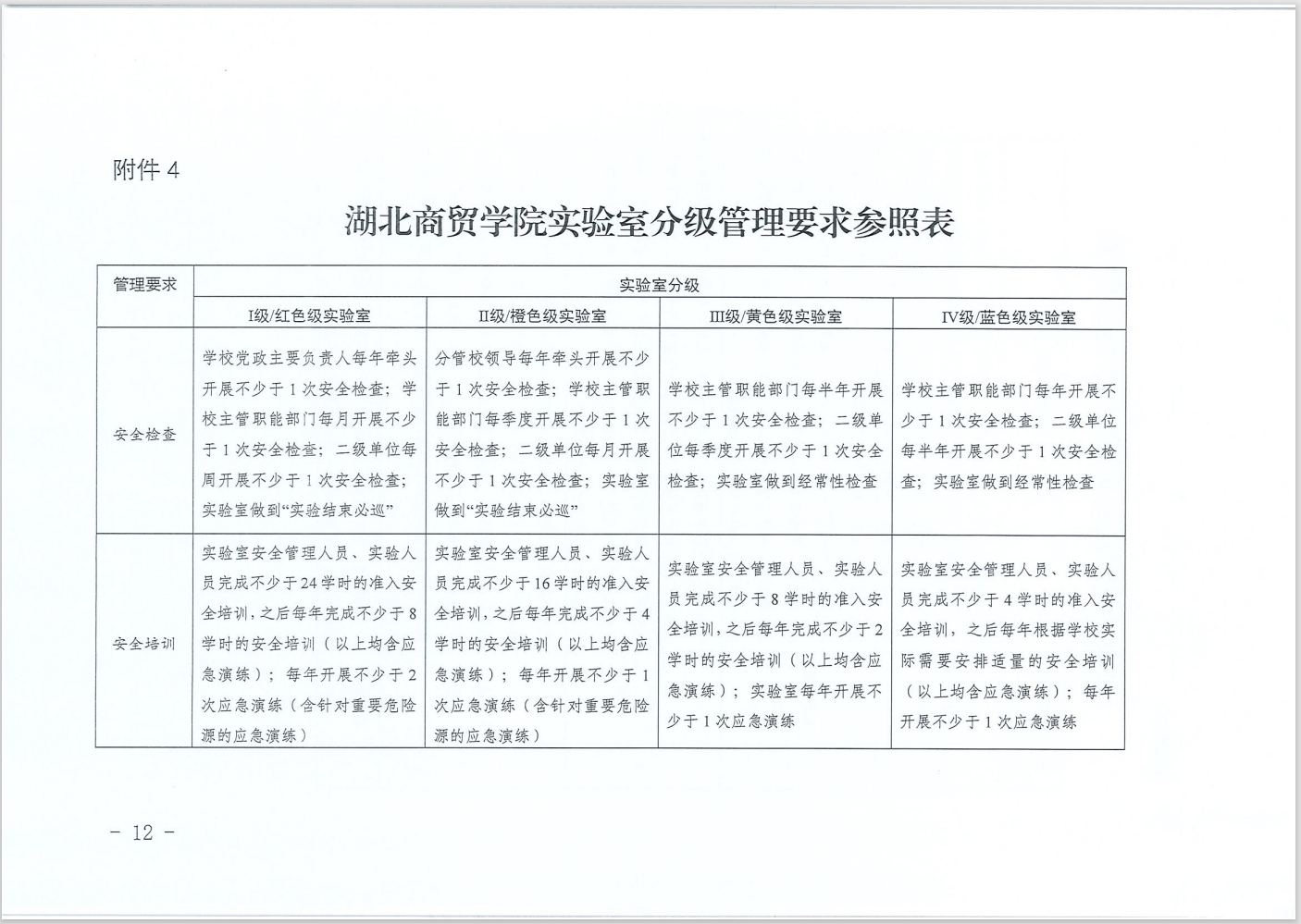 附件 4

湖北商贸学院实验室分级管理要求参照表

| 管理要求 | 实验室分级 | | | |
|---|---|---|---|---|
| | I级/红色级实验室 | II级/橙色级实验室 | III级/黄色级实验室 | IV级/蓝色级实验室 |
| 安全检查 | 学校党政主要负责人每年牵头开展不少于 1 次安全检查；学校主管职能部门每月开展不少于 1 次安全检查；二级单位每周开展不少于 1 次安全检查；实验室做到“实验结束必巡” | 分管校领导每年牵头开展不少于 1 次安全检查；学校主管职能部门每季度开展不少于 1 次安全检查；二级单位每月开展不少于 1 次安全检查；实验室做到“实验结束必巡” | 学校主管职能部门每半年开展不少于 1 次安全检查；二级单位每季度开展不少于 1 次安全检查；实验室做到经常性检查 | 学校主管职能部门每年开展不少于 1 次安全检查；二级单位每半年开展不少于 1 次安全检查；实验室做到经常性检查 |
| 安全培训 | 实验室安全管理人员、实验人员完成不少于 24 学时的准入安全培训，之后每年完成不少于 8 学时的安全培训（以上均含应急演练）；每年开展不少于 2 次应急演练（含针对重要危险源的应急演练） | 实验室安全管理人员、实验人员完成不少于 16 学时的准入安全培训，之后每年完成不少于 4 学时的安全培训（以上均含应急演练）；每年开展不少于 1 次应急演练（含针对重要危险源的应急演练） | 实验室安全管理人员、实验人员完成不少于 8 学时的准入安全培训，之后每年完成不少于 2 学时的安全培训（以上均含应急演练）；实验室每年开展不少于 1 次应急演练 | 实验室安全管理人员、实验人员完成不少于 4 学时的准入安全培训，之后每年根据学校实际需要安排适量的安全培训（以上均含应急演练）；每年开展不少于 1 次应急演练 |

－ 12 －